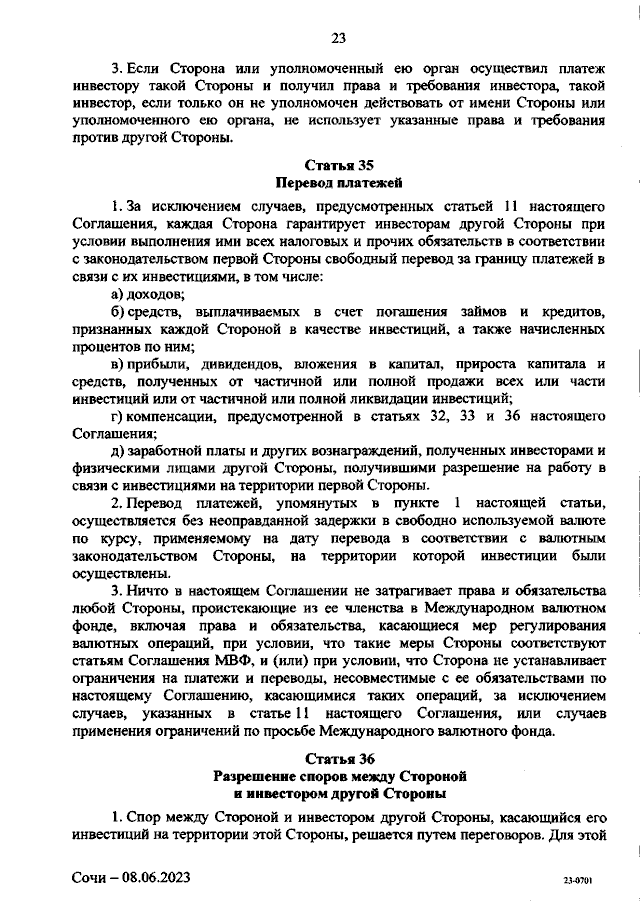 23

3. Если Сторона или уполномоченный ею орган осуществил платеж инвестору такой Стороны и получил права и требования инвестора, такой инвестор, если только он не уполномочен действовать от имени Стороны или уполномоченного ею органа, не использует указанные права и требования против другой Стороны.

Статья 35
Перевод платежей

1. За исключением случаев, предусмотренных статьей 11 настоящего Соглашения, каждая Сторона гарантирует инвесторам другой Стороны при условии выполнения ими всех налоговых и прочих обязательств в соответствии с законодательством первой Стороны свободный перевод за границу платежей в связи с их инвестициями, в том числе:

а) доходов;

б) средств, выплачиваемых в счет погашения займов и кредитов, признанных каждой Стороной в качестве инвестиций, а также начисленных процентов по ним;

в) прибыли, дивидендов, вложения в капитал, прироста капитала и средств, полученных от частичной или полной продажи всех или части инвестиций или от частичной или полной ликвидации инвестиций;

г) компенсации, предусмотренной в статьях 32, 33 и 36 настоящего Соглашения;

д) заработной платы и других вознаграждений, полученных инвесторами и физическими лицами другой Стороны, получившими разрешение на работу в связи с инвестициями на территории первой Стороны.

2. Перевод платежей, упомянутых в пункте 1 настоящей статьи, осуществляется без неоправданной задержки в свободно используемой валюте по курсу, применяемому на дату перевода в соответствии с валютным законодательством Стороны, на территории которой инвестиции были осуществлены.

3. Ничто в настоящем Соглашении не затрагивает права и обязательства любой Стороны, проистекающие из ее членства в Международном валютном фонде, включая права и обязательства, касающиеся мер регулирования валютных операций, при условии, что такие меры Стороны соответствуют статьям Соглашения МВФ, и (или) при условии, что Сторона не устанавливает ограничения на платежи и переводы, несовместимые с ее обязательствами по настоящему Соглашению, касающимися таких операций, за исключением случаев, указанных в статье 11 настоящего Соглашения, или случаев применения ограничений по просьбе Международного валютного фонда.

Статья 36
Разрешение споров между Стороной и инвестором другой Стороны

1. Спор между Стороной и инвестором другой Стороны, касающийся его инвестиций на территории этой Стороны, решается путем переговоров. Для этой

Сочи – 08.06.2023

23-0701